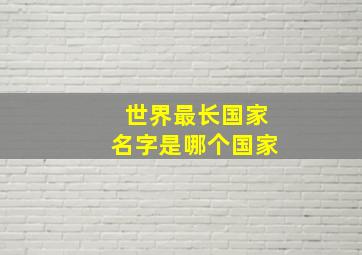 世界最长国家
名字是哪个国家